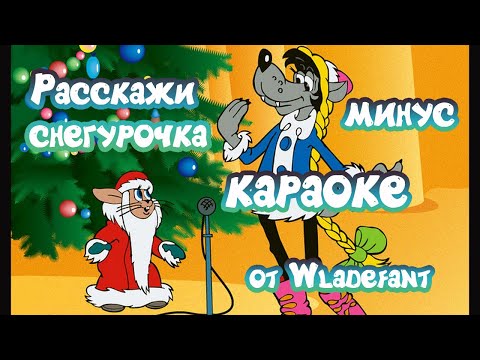 Расскажи снегурочка

минус

караоке

от Wladefant